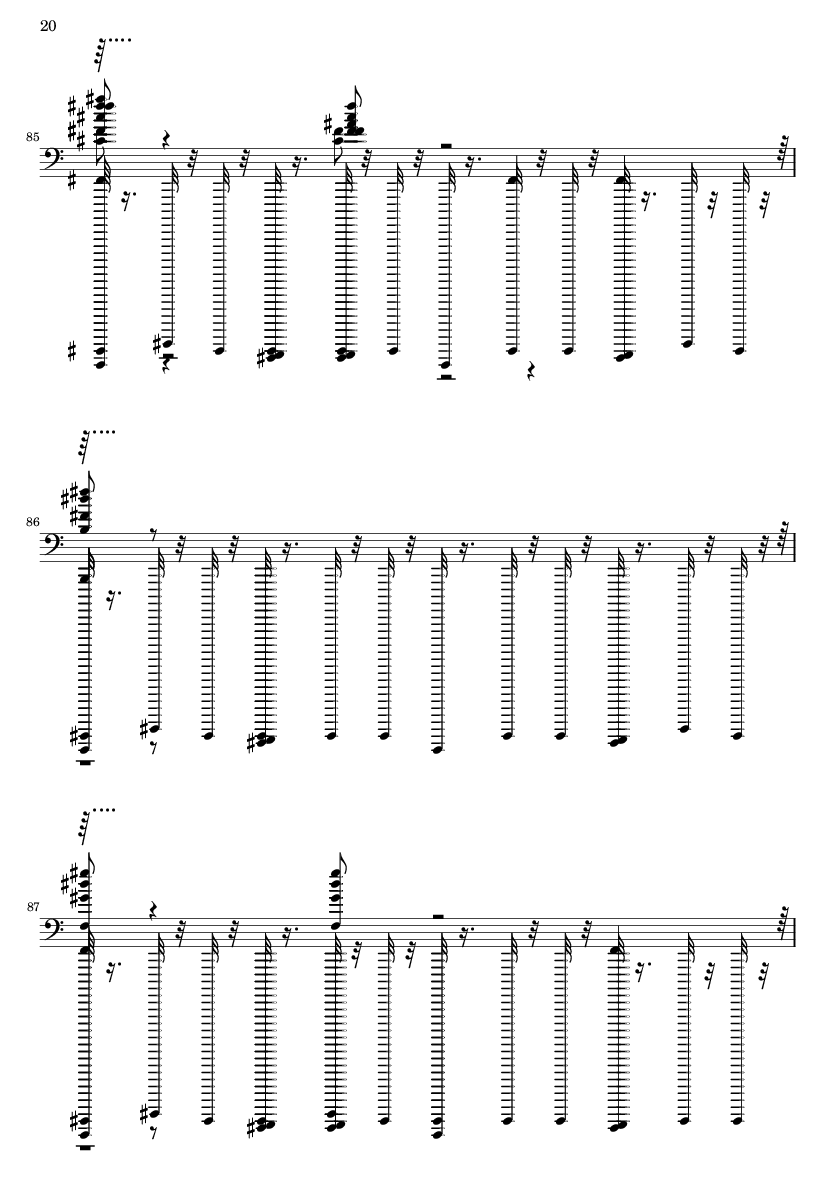 20

85

86

87